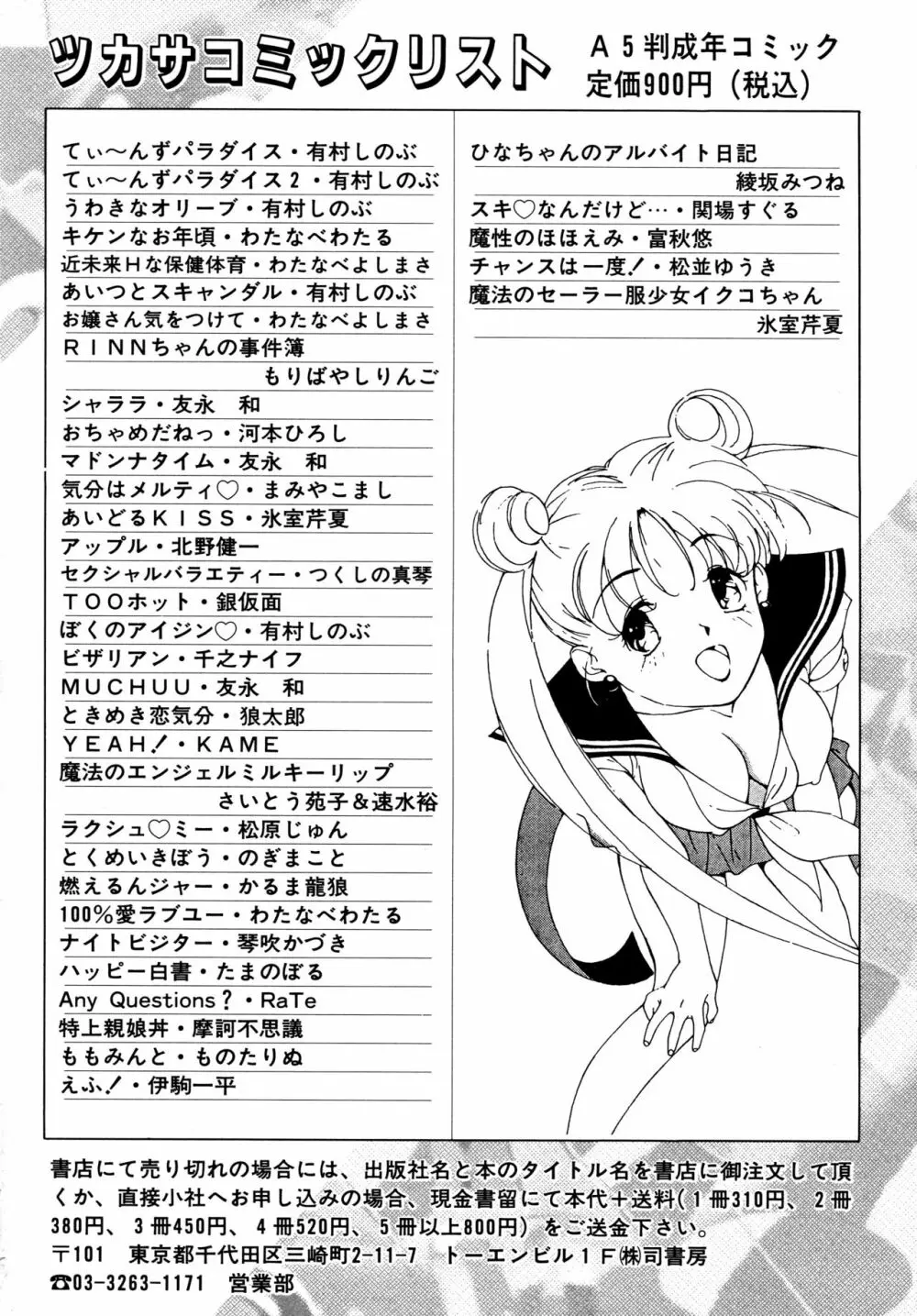 ツカサコミックリスト

A5判成年コミック
定価900円（税込）

てぃ〜んずパラダイス・有村しのぶ
てぃ〜んずパラダイス2・有村しのぶ
うわきなオリーブ・有村しのぶ
キケンなお年頃・わたなべわたる
近未来Hな保健体育・わたなべよしまさ
あいつとスキャンダル・有村しのぶ
お嬢さん気をつけて・わたなべよしまさ
RINNちゃんの事件簿
もりばやしりんご
シャララ・友永　和
おちゃめだねっ・河本ひろし
マドンナタイム・友永　和
気分はメルティ♡・まみやこまし
あいどるKISS・氷室芹夏
アップル・北野健一
セクシャルバラエティー・つくしの真琴
TOOホット・銀仮面
ぼくのアイジン♡・有村しのぶ
ビザリアン・千之ナイフ
MUCHUU・友永　和
ときめき恋気分・狼太郎
YEAH！・KAME
魔法のエンジェルミルキーリップ
さいとう苑子＆速水裕
ラクシュ♡ミー・松原じゅん
とくめいきぼう・のぎまこと
燃えるんジャー・かるま龍狼
100％愛ラブユー・わたなべわたる
ナイトビジター・琴吹かづき
ハッピー白書・たまのぼる
Any Questions？・RaTe
特上親娘丼・摩訶不思議
ももみんと・ものたりぬ
えふ！・伊駒一平

ひなちゃんのアルバイト日記
綾坂みつね
スキ♡なんだけど…・関場すぐる
魔性のほほえみ・富秋悠
チャンスは一度！・松並ゆうき
魔法のセーラー服少女イクコちゃん
氷室芹夏

書店にて売り切れの場合には、出版社名と本のタイトル名を書店に御注文して頂くか、直接小社へお申し込みの場合、現金書留にて本代＋送料（1冊310円、2冊380円、3冊450円、4冊520円、5冊以上800円）をご送金下さい。
〒101　東京都千代田区三崎町2-11-7　トーエンビル1F㈱司書房
☎03-3263-1171　営業部